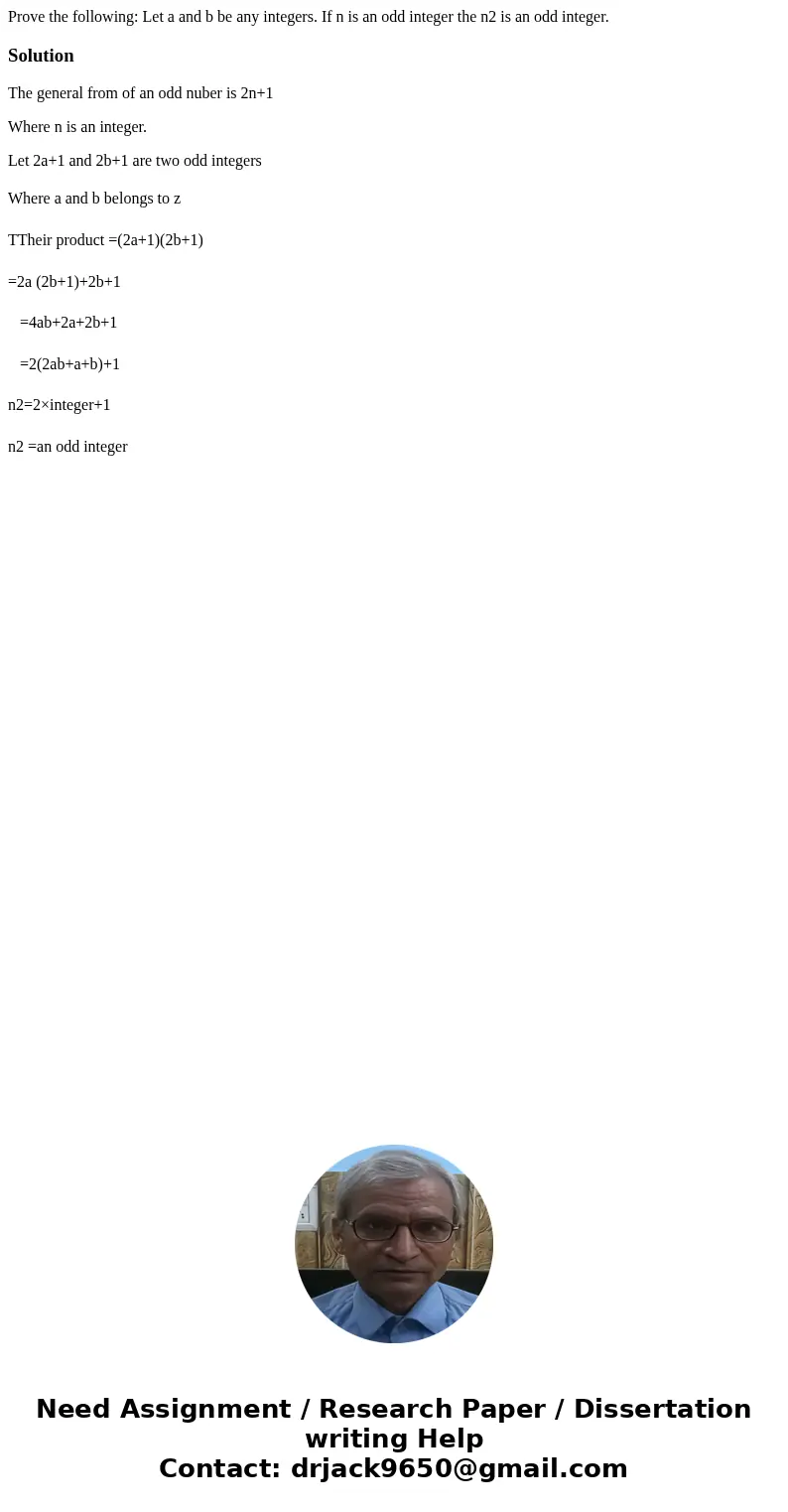 Prove the following: Let a and b be any integers. If n is an odd integer the n2 is an odd integer.

Solution

The general from of an odd nuber is 2n+1

Where n is an integer.

Let 2a+1 and 2b+1 are two odd integers

Where a and b belongs to z

TTheir product =(2a+1)(2b+1)

=2a (2b+1)+2b+1

=4ab+2a+2b+1

=2(2ab+a+b)+1

n2=2×integer+1

n2 =an odd integer

Need Assignment / Research Paper / Dissertation writing Help
Contact: drjack9650@gmail.com